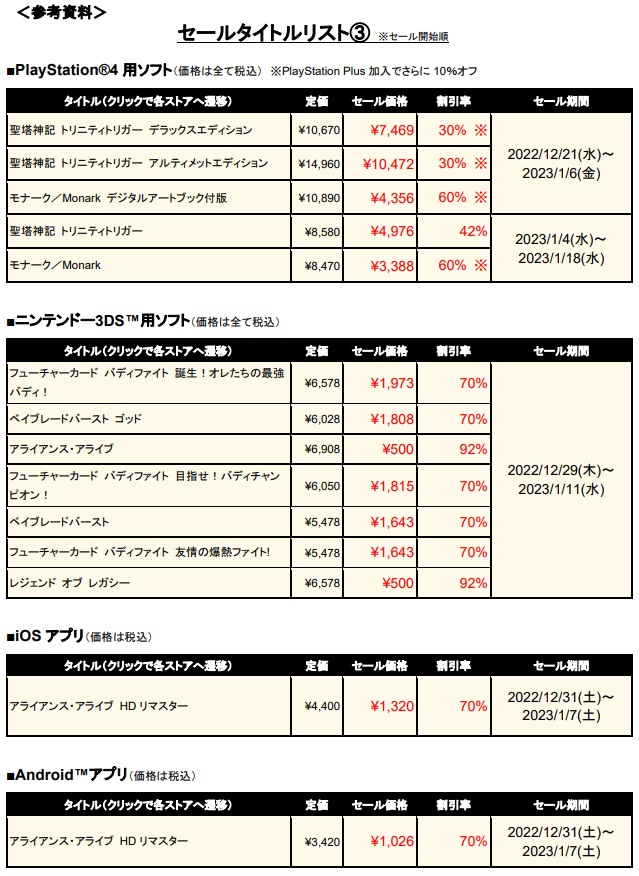 ＜参考資料＞

セールタイトルリスト③ ※セール開始順

■PlayStation®4 用ソフト（価格は全て税込） ※PlayStation Plus 加入でさらに 10%オフ

| タイトル（クリックで各ストアへ遷移） | 定価 | セール価格 | 割引率 | セール期間 |
|---|---|---|---|---|
| 聖塔神記 トリニティトリガー デラックスエディション | ¥10,670 | ¥7,469 | 30% ※ | 2022/12/21(水)～ 2023/1/6(金) |
| 聖塔神記 トリニティトリガー アルティメットエディション | ¥14,960 | ¥10,472 | 30% ※ | |
| モナーク／Monark デジタルアートブック付版 | ¥10,890 | ¥4,356 | 60% ※ | |
| 聖塔神記 トリニティトリガー | ¥8,580 | ¥4,976 | 42% | 2023/1/4(水)～ 2023/1/18(水) |
| モナーク／Monark | ¥8,470 | ¥3,388 | 60% ※ | |

■ニンテンドー3DS™用ソフト（価格は全て税込）

| タイトル（クリックで各ストアへ遷移） | 定価 | セール価格 | 割引率 | セール期間 |
|---|---|---|---|---|
| フューチャーカード バディファイト 誕生！オレたちの最強バディ！ | ¥6,578 | ¥1,973 | 70% | 2022/12/29(木)～ 2023/1/11(水) |
| ベイブレードバースト ゴッド | ¥6,028 | ¥1,808 | 70% | |
| アライアンス・アライブ | ¥6,908 | ¥500 | 92% | |
| フューチャーカード バディファイト 目指せ！バディチャンピオン！ | ¥6,050 | ¥1,815 | 70% | |
| ベイブレードバースト | ¥5,478 | ¥1,643 | 70% | |
| フューチャーカード バディファイト 友情の爆熱ファイト! | ¥5,478 | ¥1,643 | 70% | |
| レジェンド オブ レガシー | ¥6,578 | ¥500 | 92% | |

■iOS アプリ（価格は税込）

| タイトル（クリックで各ストアへ遷移） | 定価 | セール価格 | 割引率 | セール期間 |
|---|---|---|---|---|
| アライアンス・アライブ HD リマスター | ¥4,400 | ¥1,320 | 70% | 2022/12/31(土)～ 2023/1/7(土) |

■Android™アプリ（価格は税込）

| タイトル（クリックで各ストアへ遷移） | 定価 | セール価格 | 割引率 | セール期間 |
|---|---|---|---|---|
| アライアンス・アライブ HD リマスター | ¥3,420 | ¥1,026 | 70% | 2022/12/31(土)～ 2023/1/7(土) |